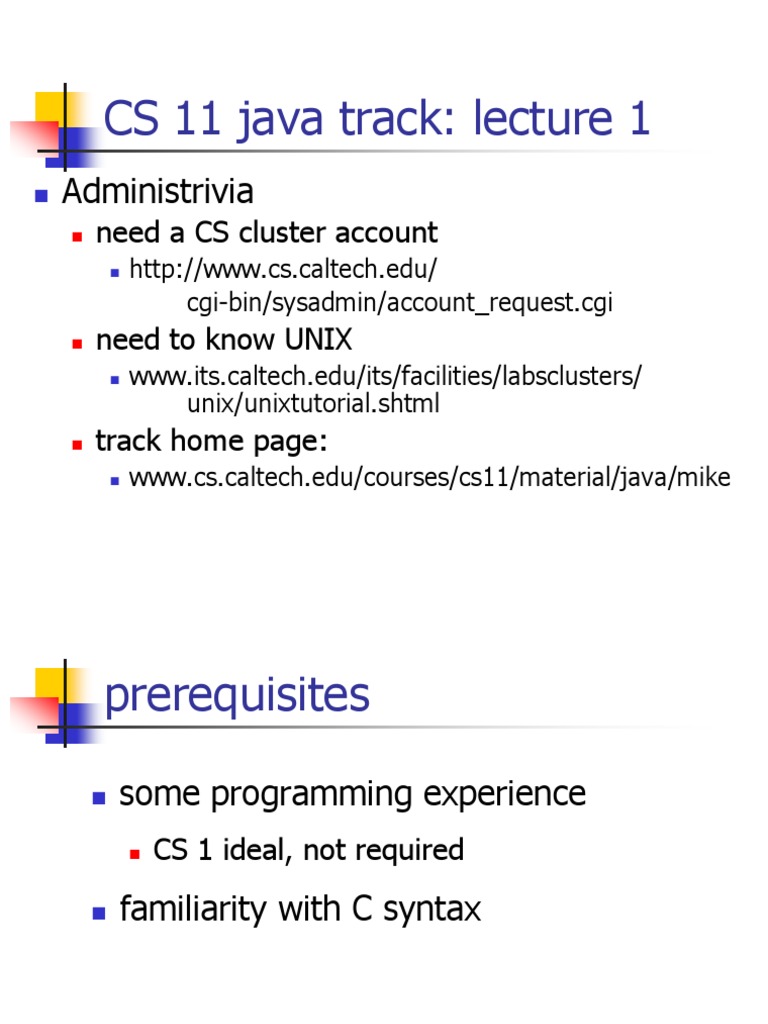 CS 11 java track: lecture 1

Administrivia

need a CS cluster account

http://www.cs.caltech.edu/ cgi-bin/sysadmin/account_request.cgi

need to know UNIX

www.its.caltech.edu/its/facilities/labsclusters/ unix/unixtutorial.shtml

track home page:

www.cs.caltech.edu/courses/cs11/material/java/mike

prerequisites

some programming experience

CS 1 ideal, not required

familiarity with C syntax